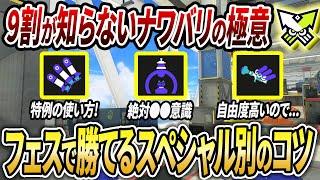 9割が知らないナワバリの極意

特例の使い方!

絶対●●意識

自由度高いので…

フェスで勝てるスペシャル別のコツ